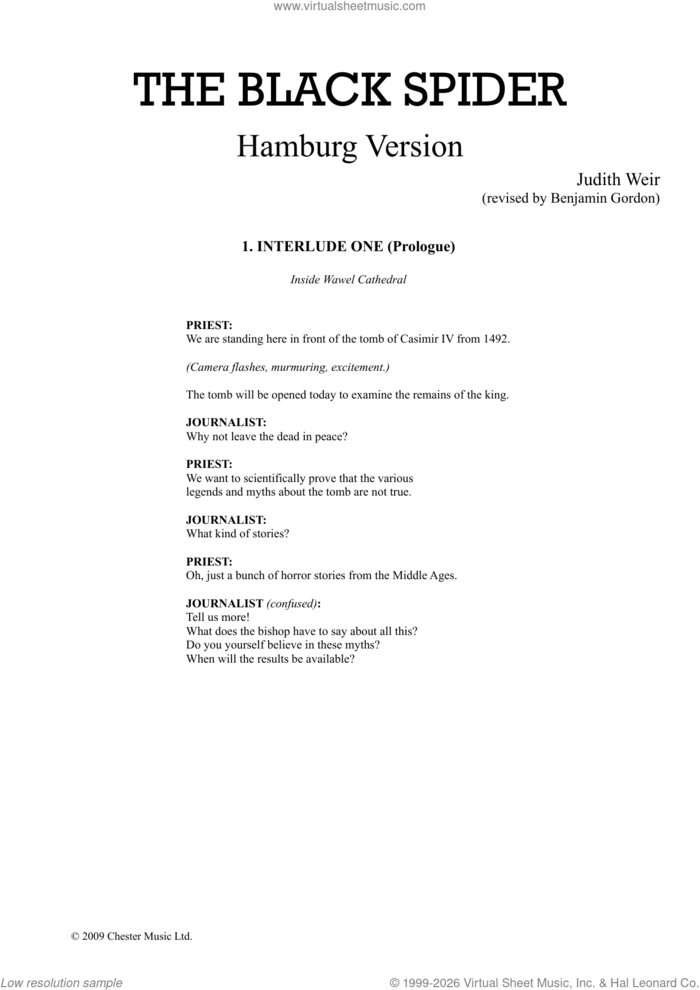 www.virtualsheetmusic.com

THE BLACK SPIDER

Hamburg Version

Judith Weir
(revised by Benjamin Gordon)

1. INTERLUDE ONE (Prologue)

Inside Wawel Cathedral

PRIEST:
We are standing here in front of the tomb of Casimir IV from 1492.

(Camera flashes, murmuring, excitement.)

The tomb will be opened today to examine the remains of the king.

JOURNALIST:
Why not leave the dead in peace?

PRIEST:
We want to scientifically prove that the various legends and myths about the tomb are not true.

JOURNALIST:
What kind of stories?

PRIEST:
Oh, just a bunch of horror stories from the Middle Ages.

JOURNALIST (confused):
Tell us more!
What does the bishop have to say about all this?
Do you yourself believe in these myths?
When will the results be available?

© 2009 Chester Music Ltd.

Low resolution sample

© 1999-2026 Virtual Sheet Music, Inc. & Hal Leonard Co.